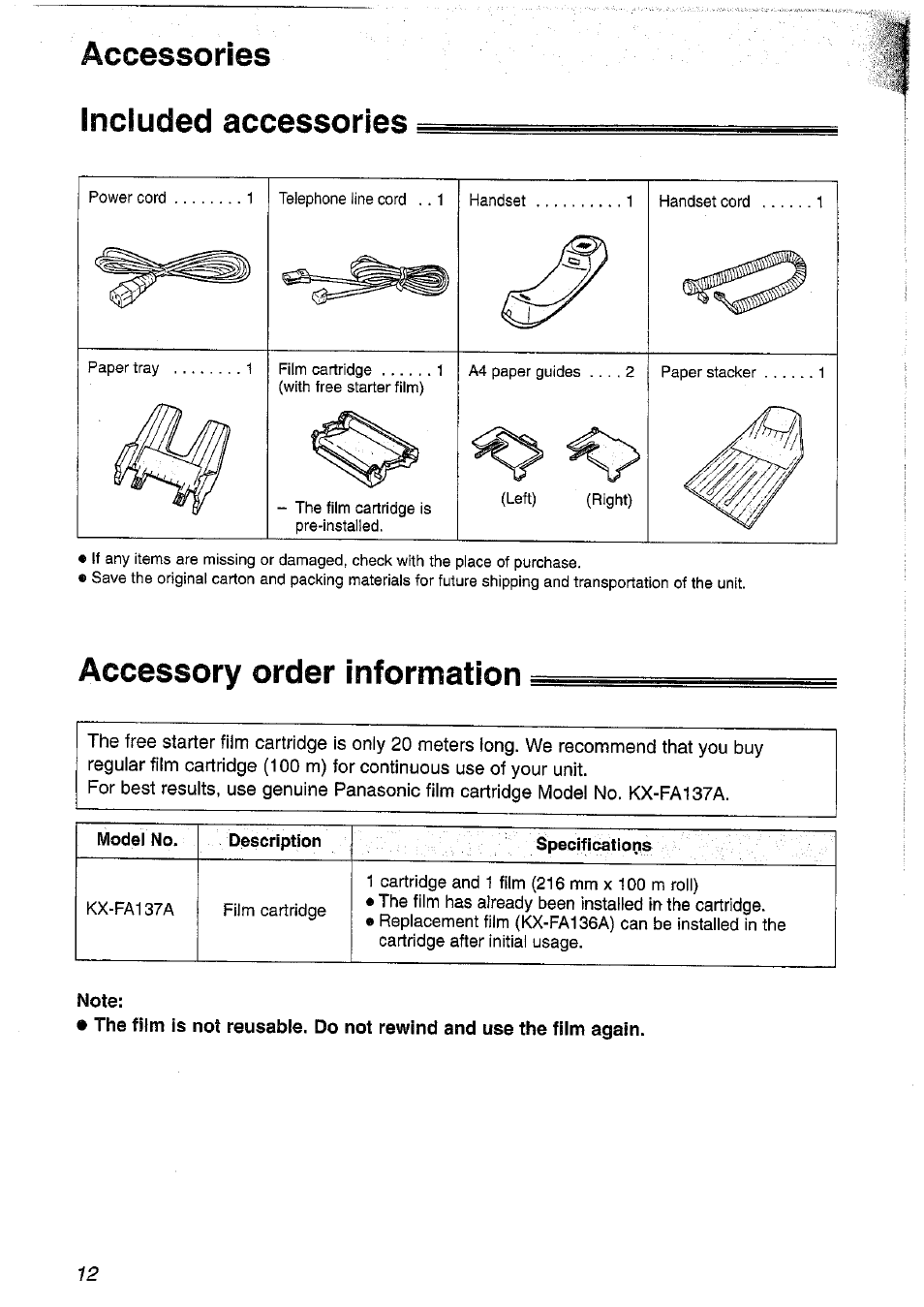 Accessories

Included accessories

| Power cord . . . . . . . . 1 | Telephone line cord . . 1 | Handset . . . . . . . . . . 1 | Handset cord . . . . . . 1 |
|---|---|---|---|
| Paper tray . . . . . . . . 1 | Film cartridge . . . . . . 1 (with free starter film) – The film cartridge is pre-installed. | A4 paper guides . . . . 2 (Left) (Right) | Paper stacker . . . . . . 1 |

● If any items are missing or damaged, check with the place of purchase.
● Save the original carton and packing materials for future shipping and transportation of the unit.

Accessory order information

The free starter film cartridge is only 20 meters long. We recommend that you buy regular film cartridge (100 m) for continuous use of your unit.
For best results, use genuine Panasonic film cartridge Model No. KX-FA137A.

| Model No. | Description | Specifications |
|---|---|---|
| KX-FA137A | Film cartridge | 1 cartridge and 1 film (216 mm x 100 m roll) ● The film has already been installed in the cartridge. ● Replacement film (KX-FA136A) can be installed in the cartridge after initial usage. |

Note:
● The film is not reusable. Do not rewind and use the film again.

12